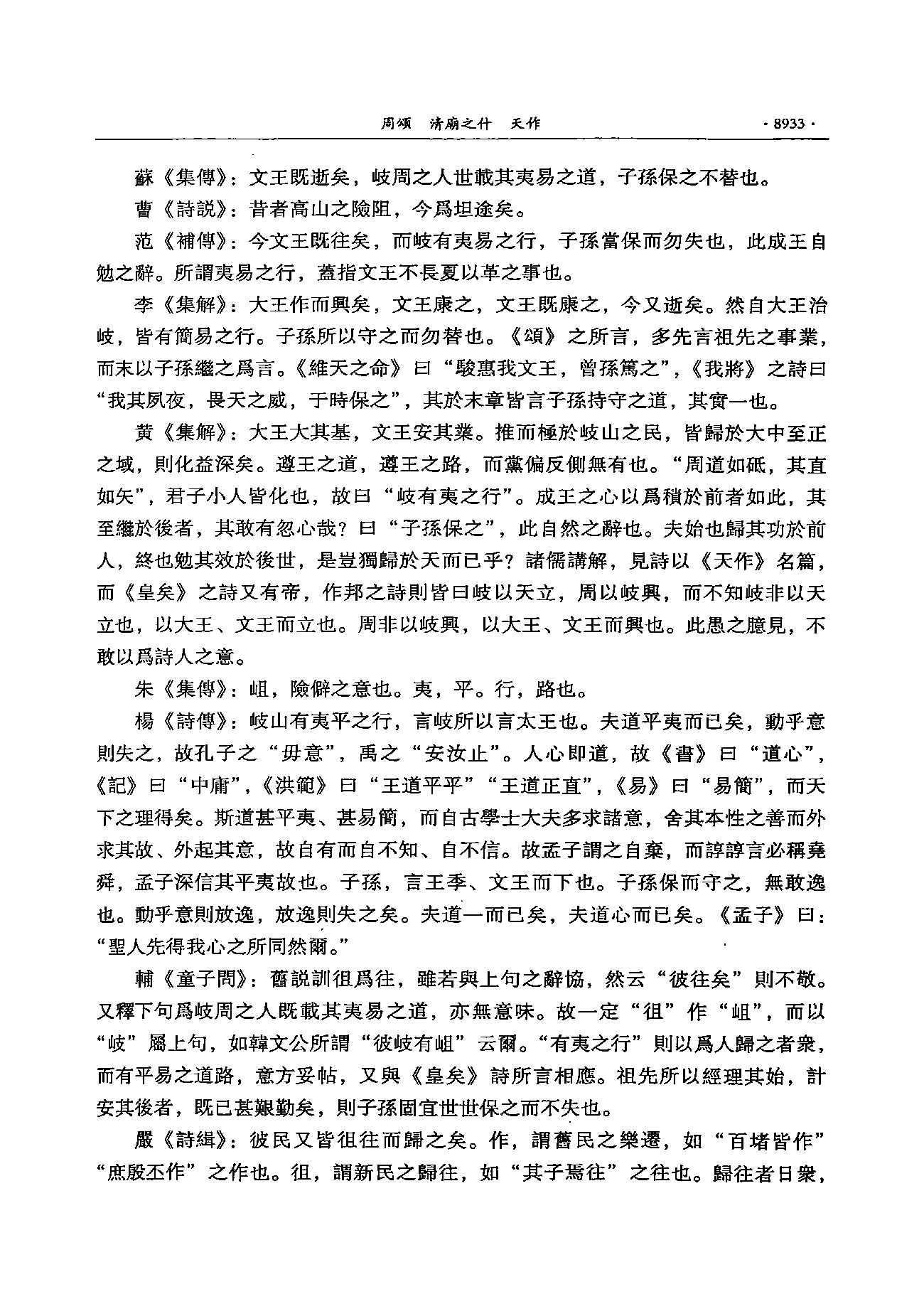 周頌　清廟之什　天作　·8933·

蘇《集傳》：文王既逝矣，岐周之人世載其夷易之道，子孫保之不替也。

曹《詩説》：昔者高山之險阻，今爲坦途矣。

范《補傳》：今文王既往矣，而岐有夷易之行，子孫當保而勿失也，此成王自勉之辭。所謂夷易之行，蓋指文王不長夏以革之事也。

李《集解》：大王作而興矣，文王康之，文王既康之，今又逝矣。然自大王治岐，皆有簡易之行。子孫所以守之而勿替也。《頌》之所言，多先言祖先之事業，而末以子孫繼之爲言。《維天之命》曰“駿惠我文王，曾孫篤之”，《我將》之詩曰“我其夙夜，畏天之威，于時保之”，其於末章皆言子孫持守之道，其實一也。

黄《集解》：大王大其基，文王安其業。推而極於岐山之民，皆歸於大中至正之域，則化益深矣。遵王之道，遵王之路，而黨偏反側無有也。“周道如砥，其直如矢”，君子小人皆化也，故曰“岐有夷之行”。成王之心以爲積於前者如此，其至繼於後者，其敢有忽心哉？曰“子孫保之”，此自然之辭也。夫始也歸其功於前人，終也勉其效於後世，是豈獨歸於天而已乎？諸儒講解，見詩以《天作》名篇，而《皇矣》之詩又有帝，作邦之詩則皆曰岐以天立，周以岐興，而不知岐非以天立也，以大王、文王而立也。周非以岐興，以大王、文王而興也。此愚之臆見，不敢以爲詩人之意。

朱《集傳》：岨，險僻之意也。夷，平。行，路也。

楊《詩傳》：岐山有夷平之行，言岐所以言太王也。夫道平夷而已矣，動乎意則失之，故孔子之“毋意”，禹之“安汝止”。人心即道，故《書》曰“道心”，《記》曰“中庸”，《洪範》曰“王道平平”“王道正直”，《易》曰“易簡”，而天下之理得矣。斯道甚平夷、甚易簡，而自古學士大夫多求諸意，舍其本性之善而外求其故、外起其意，故自有而自不知、自不信。故孟子謂之自棄，而諄諄言必稱堯舜，孟子深信其平夷故也。子孫，言王季、文王而下也。子孫保而守之，無敢逸也。動乎意則放逸，放逸則失之矣。夫道一而已矣，夫道心而已矣。《孟子》曰：“聖人先得我心之所同然爾。”

輔《童子問》：舊説訓徂爲往，雖若與上句之辭協，然云“彼往矣”則不敬。又釋下句爲岐周之人既載其夷易之道，亦無意味。故一定“徂”作“岨”，而以“岐”屬上句，如韓文公所謂“彼岐有岨”云爾。“有夷之行”則以爲人歸之者衆，而有平易之道路，意方妥帖，又與《皇矣》詩所言相應。祖先所以經理其始，計安其後者，既已甚艱勤矣，則子孫固宜世世保之而不失也。

嚴《詩緝》：彼民又皆徂往而歸之矣。作，謂舊民之樂遷，如“百堵皆作”“庶殷丕作”之作也。徂，謂新民之歸往，如“其子焉往”之往也。歸往者日衆，